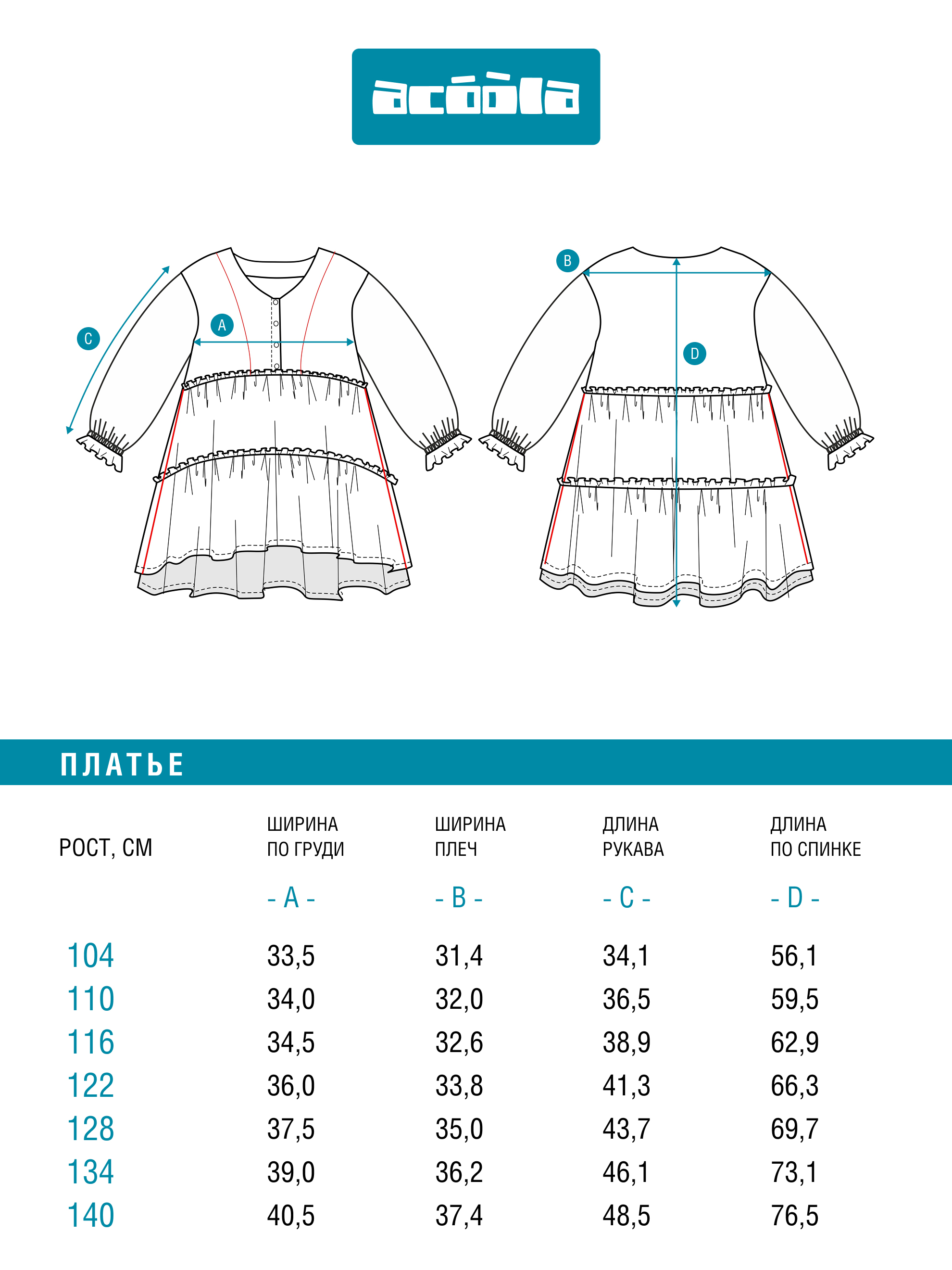 acóòla

C

A

B

D

ПЛАТЬЕ

| РОСТ, СМ | ШИРИНА ПО ГРУДИ - A - | ШИРИНА ПЛЕЧ - B - | ДЛИНА РУКАВА - C - | ДЛИНА ПО СПИНКЕ - D - |
|---|---|---|---|---|
| 104 | 33,5 | 31,4 | 34,1 | 56,1 |
| 110 | 34,0 | 32,0 | 36,5 | 59,5 |
| 116 | 34,5 | 32,6 | 38,9 | 62,9 |
| 122 | 36,0 | 33,8 | 41,3 | 66,3 |
| 128 | 37,5 | 35,0 | 43,7 | 69,7 |
| 134 | 39,0 | 36,2 | 46,1 | 73,1 |
| 140 | 40,5 | 37,4 | 48,5 | 76,5 |